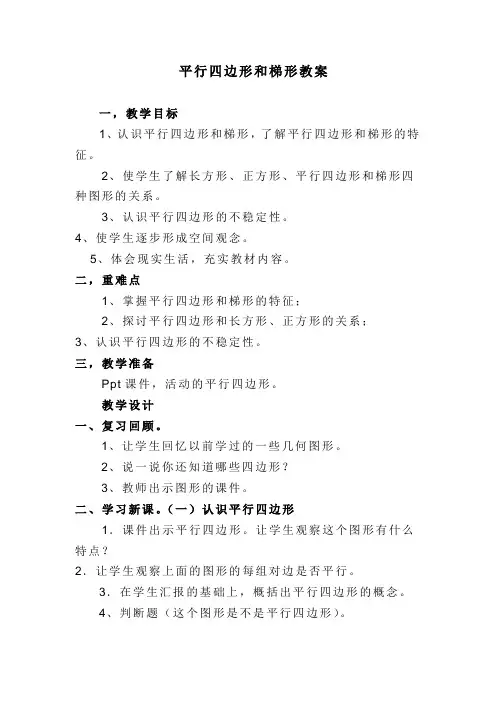 平行四边形和梯形教案

一，教学目标

1、认识平行四边形和梯形，了解平行四边形和梯形的特征。

2、使学生了解长方形、正方形、平行四边形和梯形四种图形的关系。

3、认识平行四边形的不稳定性。

4、使学生逐步形成空间观念。

5、体会现实生活，充实教材内容。

二，重难点

1、掌握平行四边形和梯形的特征；

2、探讨平行四边形和长方形、正方形的关系；

3、认识平行四边形的不稳定性。

三，教学准备

Ppt 课件，活动的平行四边形。

教学设计

一、复习回顾。

1、让学生回忆以前学过的一些几何图形。

2、说一说你还知道哪些四边形？

3、教师出示图形的课件。

二、学习新课。（一）认识平行四边形

1．课件出示平行四边形。让学生观察这个图形有什么特点？

2．让学生观察上面的图形的每组对边是否平行。

3．在学生汇报的基础上，概括出平行四边形的概念。

4、判断题（这个图形是不是平行四边形）。